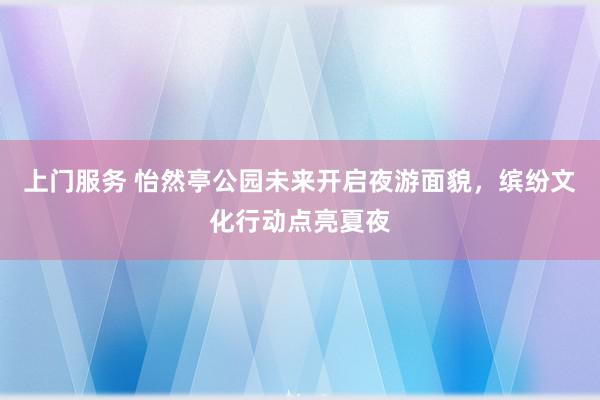 上门服务 怡然亭公园未来开启夜游面貌，缤纷文化行动点亮夏夜